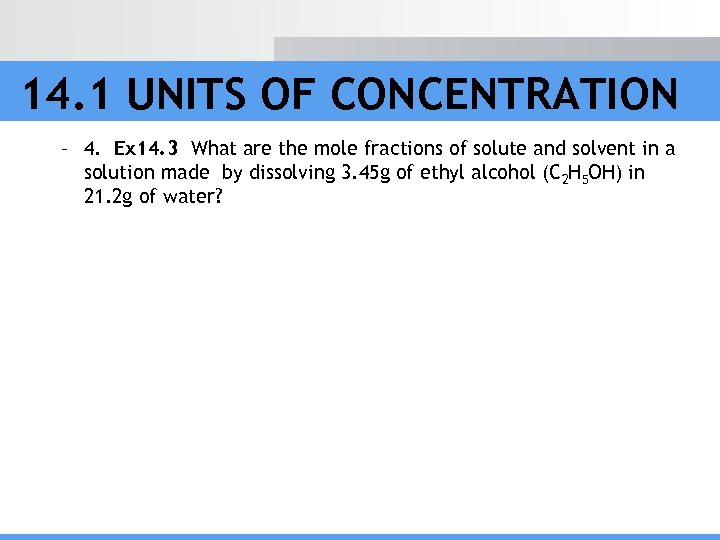 14.1 UNITS OF CONCENTRATION

- 4. Ex14.3 What are the mole fractions of solute and solvent in a solution made by dissolving 3.45g of ethyl alcohol ($C_2H_5OH$) in 21.2g of water?